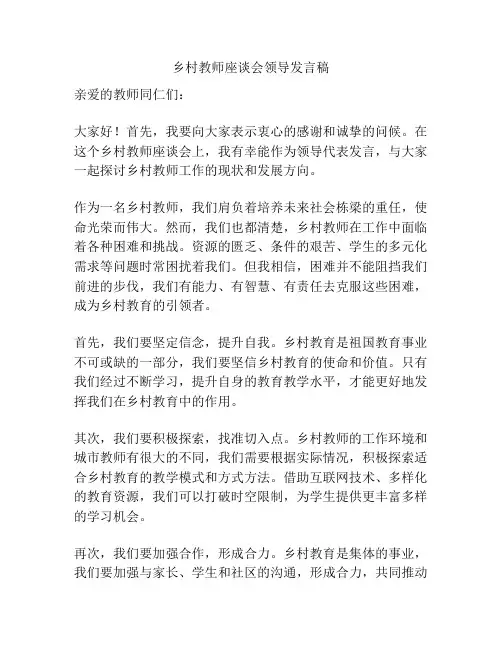 乡村教师座谈会领导发言稿

亲爱的教师同仁们：

大家好！首先，我要向大家表示衷心的感谢和诚挚的问候。在这个乡村教师座谈会上，我有幸能作为领导代表发言，与大家一起探讨乡村教师工作的现状和发展方向。

作为一名乡村教师，我们肩负着培养未来社会栋梁的重任，使命光荣而伟大。然而，我们也都清楚，乡村教师在工作中面临着各种困难和挑战。资源的匮乏、条件的艰苦、学生的多元化需求等问题时常困扰着我们。但我相信，困难并不能阻挡我们前进的步伐，我们有能力、有智慧、有责任去克服这些困难，成为乡村教育的引领者。

首先，我们要坚定信念，提升自我。乡村教育是祖国教育事业不可或缺的一部分，我们要坚信乡村教育的使命和价值。只有我们经过不断学习，提升自身的教育教学水平，才能更好地发挥我们在乡村教育中的作用。

其次，我们要积极探索，找准切入点。乡村教师的工作环境和城市教师有很大的不同，我们需要根据实际情况，积极探索适合乡村教育的教学模式和方式方法。借助互联网技术、多样化的教育资源，我们可以打破时空限制，为学生提供更丰富多样的学习机会。

再次，我们要加强合作，形成合力。乡村教育是集体的事业，我们要加强与家长、学生和社区的沟通，形成合力，共同推动